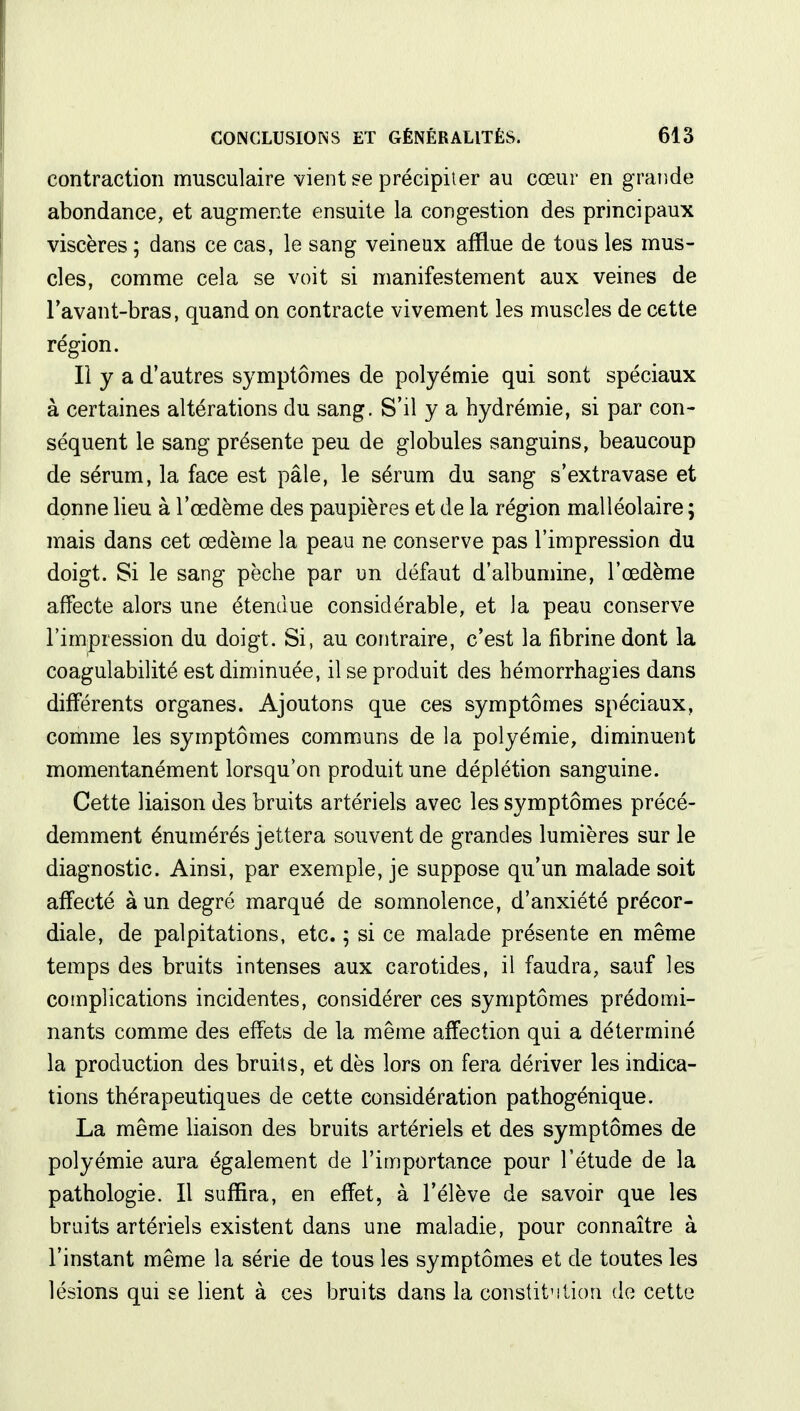 CONCLUSIONS ET GÉNÉRALITÉS. 613

contraction musculaire vient se précipiter au cœur en grande abondance, et augmente ensuite la congestion des principaux viscères ; dans ce cas, le sang veineux afflue de tous les muscles, comme cela se voit si manifestement aux veines de l'avant-bras, quand on contracte vivement les muscles de cette région.

Il y a d'autres symptômes de polyémie qui sont spéciaux à certaines altérations du sang. S'il y a hydrémie, si par conséquent le sang présente peu de globules sanguins, beaucoup de sérum, la face est pâle, le sérum du sang s'extravase et donne lieu à l'œdème des paupières et de la région malléolaire ; mais dans cet œdème la peau ne conserve pas l'impression du doigt. Si le sang pèche par un défaut d'albumine, l'œdème affecte alors une étendue considérable, et la peau conserve l'impression du doigt. Si, au contraire, c'est la fibrine dont la coagulabilité est diminuée, il se produit des hémorrhagies dans différents organes. Ajoutons que ces symptômes spéciaux, comme les symptômes communs de la polyémie, diminuent momentanément lorsqu'on produit une déplétion sanguine.

Cette liaison des bruits artériels avec les symptômes précédemment énumérés jettera souvent de grandes lumières sur le diagnostic. Ainsi, par exemple, je suppose qu'un malade soit affecté à un degré marqué de somnolence, d'anxiété précordiale, de palpitations, etc. ; si ce malade présente en même temps des bruits intenses aux carotides, il faudra, sauf les complications incidentes, considérer ces symptômes prédominants comme des effets de la même affection qui a déterminé la production des bruits, et dès lors on fera dériver les indications thérapeutiques de cette considération pathogénique.

La même liaison des bruits artériels et des symptômes de polyémie aura également de l'importance pour l'étude de la pathologie. Il suffira, en effet, à l'élève de savoir que les bruits artériels existent dans une maladie, pour connaître à l'instant même la série de tous les symptômes et de toutes les lésions qui se lient à ces bruits dans la constitution de cette